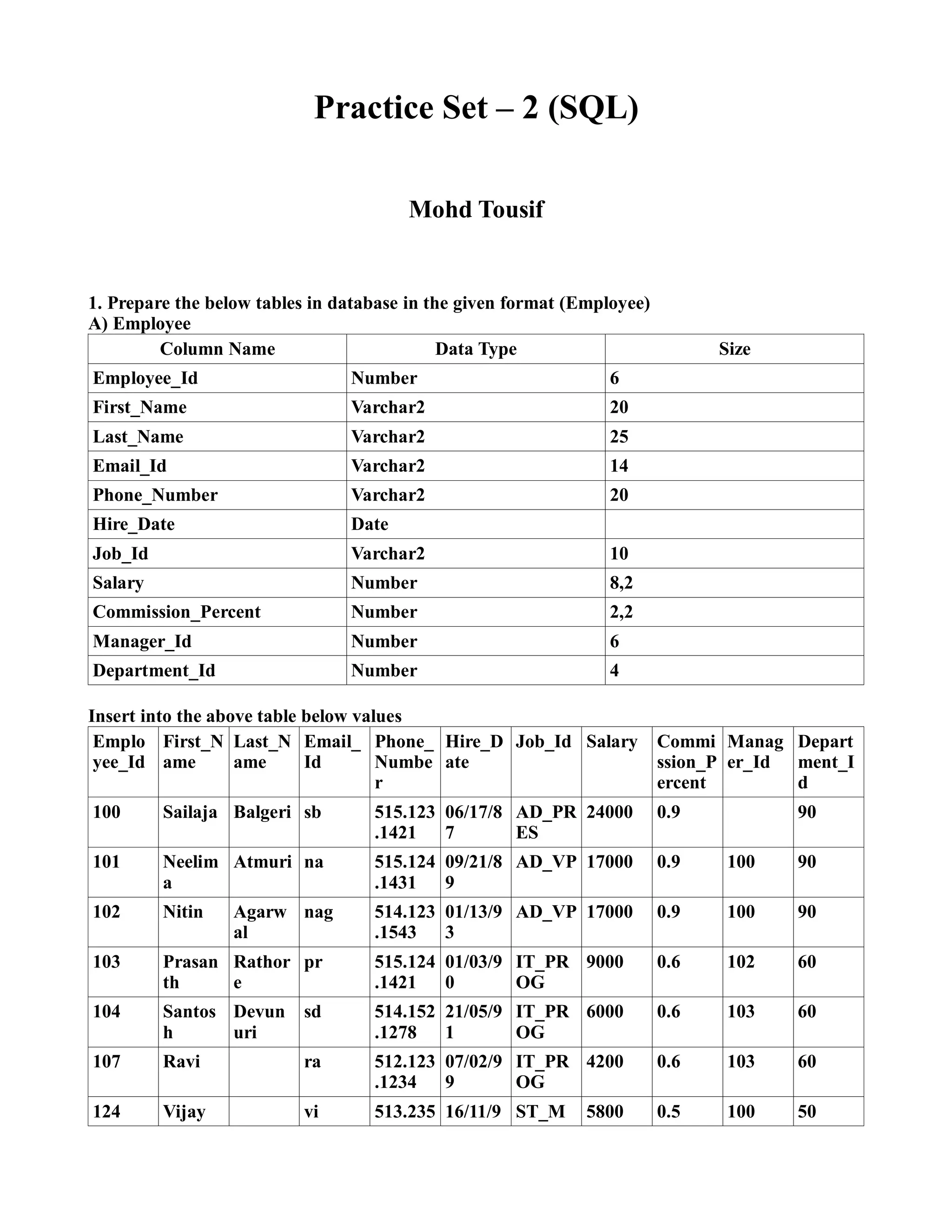 Practice Set – 2 (SQL)

Mohd Tousif

1. Prepare the below tables in database in the given format (Employee)
A) Employee

| Column Name | Data Type | Size |
|---|---|---|
| Employee_Id | Number | 6 |
| First_Name | Varchar2 | 20 |
| Last_Name | Varchar2 | 25 |
| Email_Id | Varchar2 | 14 |
| Phone_Number | Varchar2 | 20 |
| Hire_Date | Date | |
| Job_Id | Varchar2 | 10 |
| Salary | Number | 8,2 |
| Commission_Percent | Number | 2,2 |
| Manager_Id | Number | 6 |
| Department_Id | Number | 4 |

Insert into the above table below values

| Employee_Id | First_Name | Last_Name | Email_Id | Phone_Number | Hire_Date | Job_Id | Salary | Commission_Percent | Manager_Id | Department_Id |
|---|---|---|---|---|---|---|---|---|---|---|
| 100 | Sailaja | Balgeri | sb | 515.123.1421 | 06/17/87 | AD_PRES | 24000 | 0.9 | | 90 |
| 101 | Neelima | Atmuri | na | 515.124.1431 | 09/21/89 | AD_VP | 17000 | 0.9 | 100 | 90 |
| 102 | Nitin | Agarwal | nag | 514.123.1543 | 01/13/93 | AD_VP | 17000 | 0.9 | 100 | 90 |
| 103 | Prasanth | Rathore | pr | 515.124.1421 | 01/03/90 | IT_PROG | 9000 | 0.6 | 102 | 60 |
| 104 | Santosh | Devunuri | sd | 514.152.1278 | 21/05/91 | IT_PROG | 6000 | 0.6 | 103 | 60 |
| 107 | Ravi | | ra | 512.123.1234 | 07/02/99 | IT_PROG | 4200 | 0.6 | 103 | 60 |
| 124 | Vijay | | vi | 513.235 | 16/11/9 | ST_M | 5800 | 0.5 | 100 | 50 |